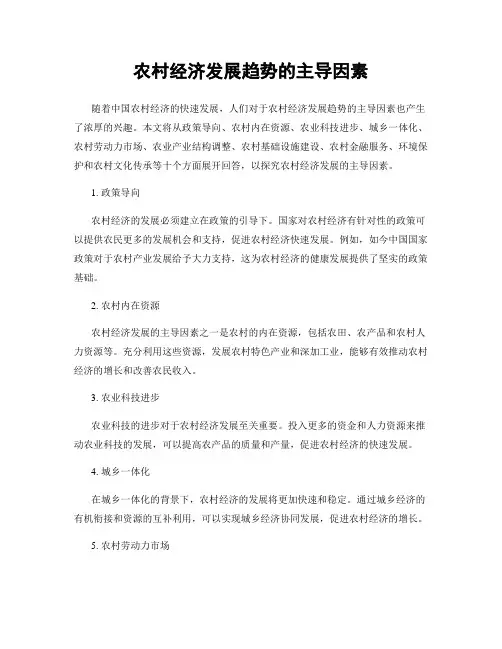 农村经济发展趋势的主导因素

随着中国农村经济的快速发展，人们对于农村经济发展趋势的主导因素也产生了浓厚的兴趣。本文将从政策导向、农村内在资源、农业科技进步、城乡一体化、农村劳动力市场、农业产业结构调整、农村基础设施建设、农村金融服务、环境保护和农村文化传承等十个方面展开回答，以探究农村经济发展的主导因素。

1. 政策导向

农村经济的发展必须建立在政策的引导下。国家对农村经济有针对性的政策可以提供农民更多的发展机会和支持，促进农村经济快速发展。例如，如今中国国家政策对于农村产业发展给予大力支持，这为农村经济的健康发展提供了坚实的政策基础。

2. 农村内在资源

农村经济发展的主导因素之一是农村的内在资源，包括农田、农产品和农村人力资源等。充分利用这些资源，发展农村特色产业和深加工业，能够有效推动农村经济的增长和改善农民收入。

3. 农业科技进步

农业科技的进步对于农村经济发展至关重要。投入更多的资金和人力资源来推动农业科技的发展，可以提高农产品的质量和产量，促进农村经济的快速发展。

4. 城乡一体化

在城乡一体化的背景下，农村经济的发展将更加快速和稳定。通过城乡经济的有机衔接和资源的互补利用，可以实现城乡经济协同发展，促进农村经济的增长。

5. 农村劳动力市场